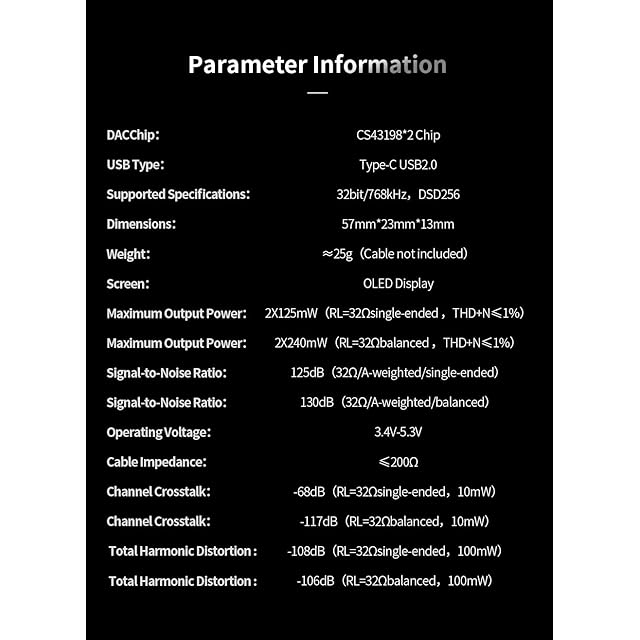 Parameter Information

| | |
|---|---|
| DACChip: | CS43198*2 Chip |
| USB Type: | Type-C USB2.0 |
| Supported Specifications: | 32bit/768kHz，DSD256 |
| Dimensions: | 57mm*23mm*13mm |
| Weight: | ≈25g（Cable not included） |
| Screen: | OLED Display |
| Maximum Output Power: | 2X125mW（RL=32Ωsingle-ended，THD+N≤1%） |
| Maximum Output Power: | 2X240mW（RL=32Ωbalanced，THD+N≤1%） |
| Signal-to-Noise Ratio: | 125dB（32Ω/A-weighted/single-ended） |
| Signal-to-Noise Ratio: | 130dB（32Ω/A-weighted/balanced） |
| Operating Voltage: | 3.4V-5.3V |
| Cable Impedance: | ≤200Ω |
| Channel Crosstalk: | -68dB（RL=32Ωsingle-ended，10mW） |
| Channel Crosstalk: | -117dB（RL=32Ωbalanced，10mW） |
| Total Harmonic Distortion : | -108dB（RL=32Ωsingle-ended，100mW） |
| Total Harmonic Distortion : | -106dB（RL=32Ωbalanced，100mW） |